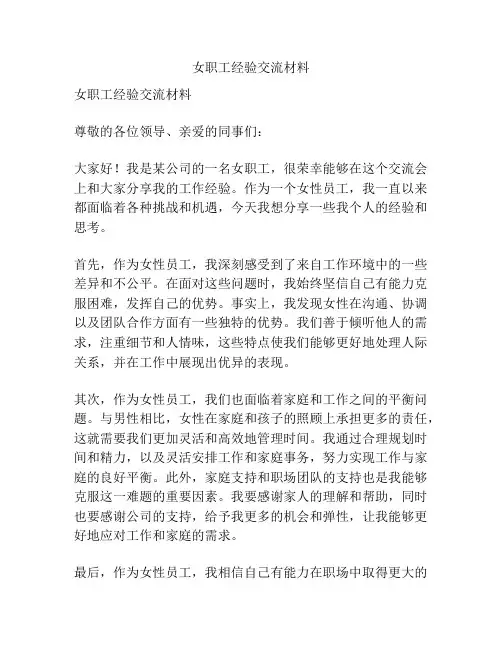 女职工经验交流材料

女职工经验交流材料

尊敬的各位领导、亲爱的同事们：

大家好！我是某公司的一名女职工，很荣幸能够在这个交流会上和大家分享我的工作经验。作为一个女性员工，我一直以来都面临着各种挑战和机遇，今天我想分享一些我个人的经验和思考。

首先，作为女性员工，我深刻感受到了来自工作环境中的一些差异和不公平。在面对这些问题时，我始终坚信自己有能力克服困难，发挥自己的优势。事实上，我发现女性在沟通、协调以及团队合作方面有一些独特的优势。我们善于倾听他人的需求，注重细节和人情味，这些特点使我们能够更好地处理人际关系，并在工作中展现出优异的表现。

其次，作为女性员工，我们也面临着家庭和工作之间的平衡问题。与男性相比，女性在家庭和孩子的照顾上承担更多的责任，这就需要我们更加灵活和高效地管理时间。我通过合理规划时间和精力，以及灵活安排工作和家庭事务，努力实现工作与家庭的良好平衡。此外，家庭支持和职场团队的支持也是我能够克服这一难题的重要因素。我要感谢家人的理解和帮助，同时也要感谢公司的支持，给予我更多的机会和弹性，让我能够更好地应对工作和家庭的需求。

最后，作为女性员工，我相信自己有能力在职场中取得更大的